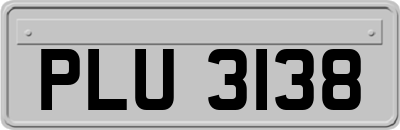 PLU 3138